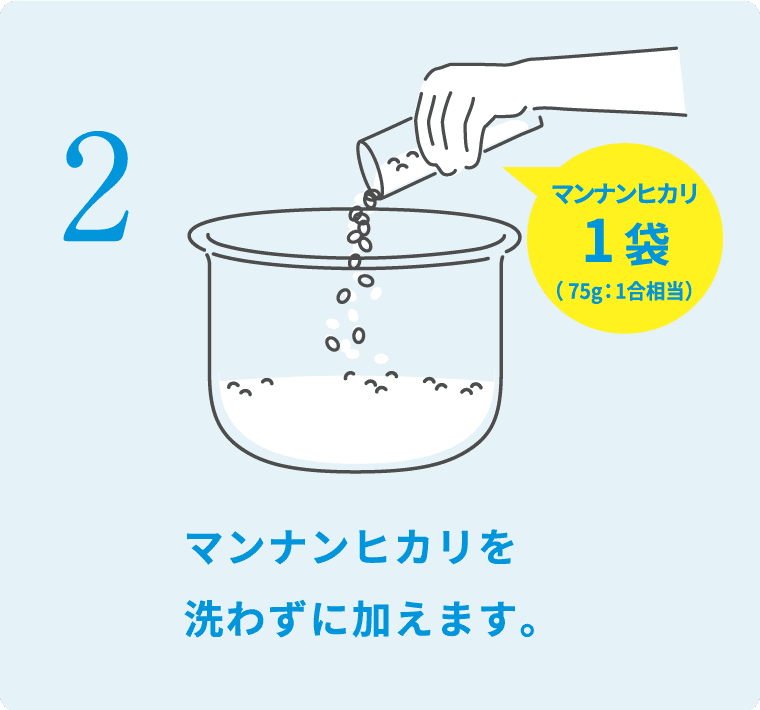 2

マンナンヒカリ
1袋
（75g：1合相当）

マンナンヒカリを
洗わずに加えます。